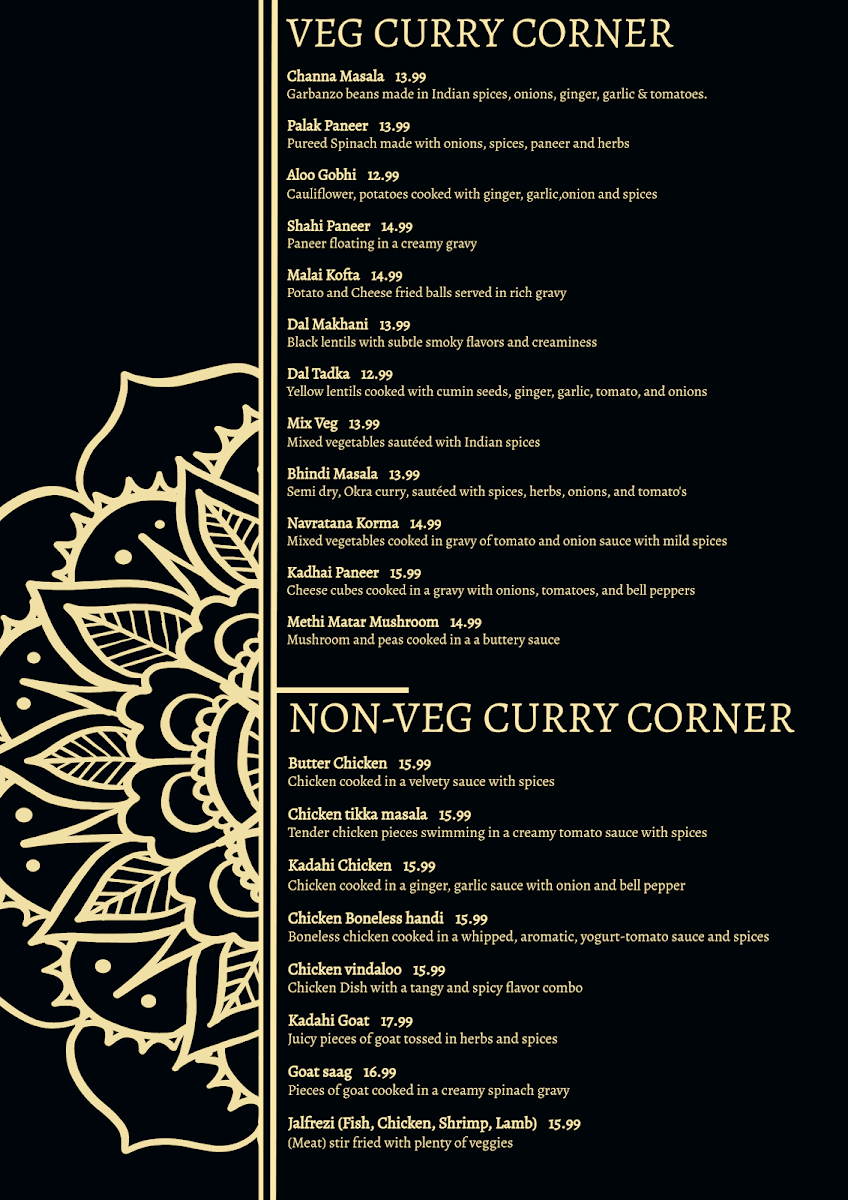 VEG CURRY CORNER

Channa Masala 13.99
Garbanzo beans made in Indian spices, onions, ginger, garlic & tomatoes.

Palak Paneer 13.99
Pureed Spinach made with onions, spices, paneer and herbs

Aloo Gobhi 12.99
Cauliflower, potatoes cooked with ginger, garlic,onion and spices

Shahi Paneer 14.99
Paneer floating in a creamy gravy

Malai Kofta 14.99
Potato and Cheese fried balls served in rich gravy

Dal Makhani 13.99
Black lentils with subtle smoky flavors and creaminess

Dal Tadka 12.99
Yellow lentils cooked with cumin seeds, ginger, garlic, tomato, and onions

Mix Veg 13.99
Mixed vegetables sautéed with Indian spices

Bhindi Masala 13.99
Semi dry, Okra curry, sautéed with spices, herbs, onions, and tomato's

Navratana Korma 14.99
Mixed vegetables cooked in gravy of tomato and onion sauce with mild spices

Kadhai Paneer 15.99
Cheese cubes cooked in a gravy with onions, tomatoes, and bell peppers

Methi Matar Mushroom 14.99
Mushroom and peas cooked in a a buttery sauce

NON-VEG CURRY CORNER

Butter Chicken 15.99
Chicken cooked in a velvety sauce with spices

Chicken tikka masala 15.99
Tender chicken pieces swimming in a creamy tomato sauce with spices

Kadahi Chicken 15.99
Chicken cooked in a ginger, garlic sauce with onion and bell pepper

Chicken Boneless handi 15.99
Boneless chicken cooked in a whipped, aromatic, yogurt-tomato sauce and spices

Chicken vindaloo 15.99
Chicken Dish with a tangy and spicy flavor combo

Kadahi Goat 17.99
Juicy pieces of goat tossed in herbs and spices

Goat saag 16.99
Pieces of goat cooked in a creamy spinach gravy

Jalfrezi (Fish, Chicken, Shrimp, Lamb) 15.99
(Meat) stir fried with plenty of veggies